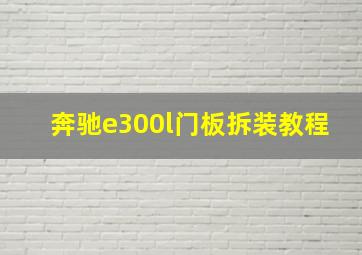 奔驰e300l门板拆装教程